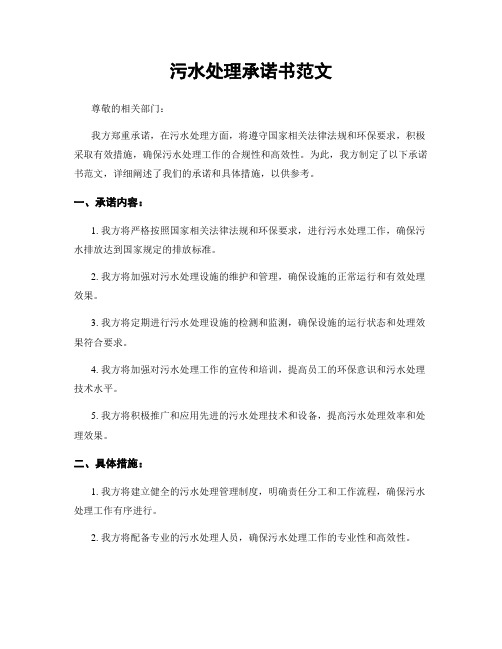 污水处理承诺书范文

尊敬的相关部门：

我方郑重承诺，在污水处理方面，将遵守国家相关法律法规和环保要求，积极采取有效措施，确保污水处理工作的合规性和高效性。为此，我方制定了以下承诺书范文，详细阐述了我们的承诺和具体措施，以供参考。

一、承诺内容：

1. 我方将严格按照国家相关法律法规和环保要求，进行污水处理工作，确保污水排放达到国家规定的排放标准。

2. 我方将加强对污水处理设施的维护和管理，确保设施的正常运行和有效处理效果。

3. 我方将定期进行污水处理设施的检测和监测，确保设施的运行状态和处理效果符合要求。

4. 我方将加强对污水处理工作的宣传和培训，提高员工的环保意识和污水处理技术水平。

5. 我方将积极推广和应用先进的污水处理技术和设备，提高污水处理效率和处理效果。

二、具体措施：

1. 我方将建立健全的污水处理管理制度，明确责任分工和工作流程，确保污水处理工作有序进行。

2. 我方将配备专业的污水处理人员，确保污水处理工作的专业性和高效性。